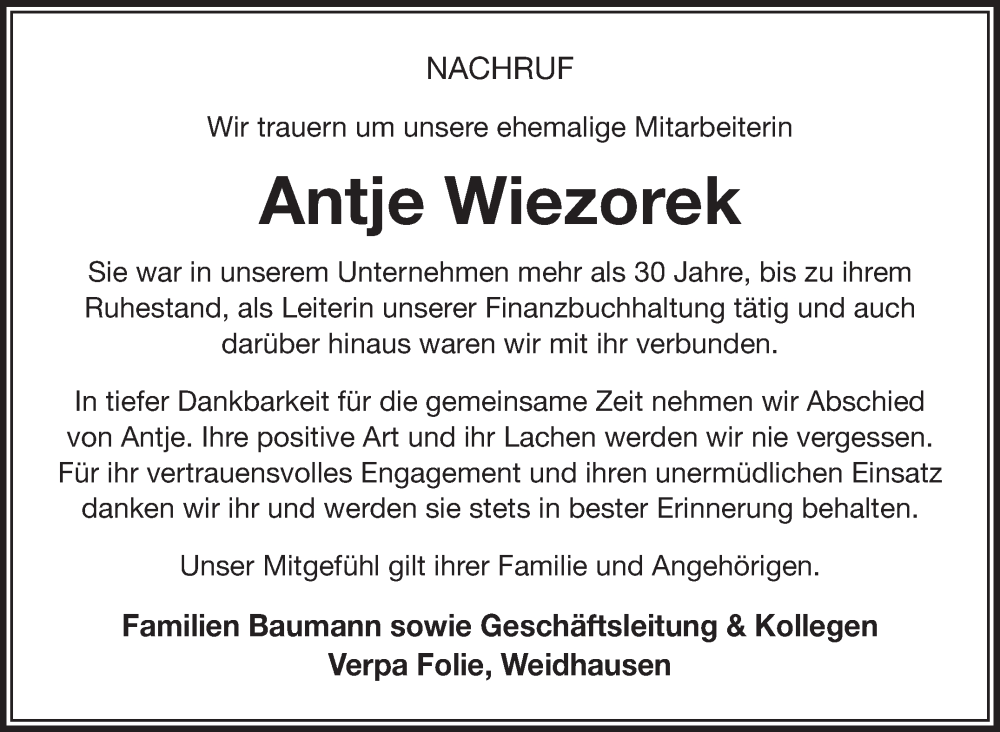 NACHRUF

Wir trauern um unsere ehemalige Mitarbeiterin

Antje Wiezorek

Sie war in unserem Unternehmen mehr als 30 Jahre, bis zu ihrem Ruhestand, als Leiterin unserer Finanzbuchhaltung tätig und auch darüber hinaus waren wir mit ihr verbunden.

In tiefer Dankbarkeit für die gemeinsame Zeit nehmen wir Abschied von Antje. Ihre positive Art und ihr Lachen werden wir nie vergessen. Für ihr vertrauensvolles Engagement und ihren unermüdlichen Einsatz danken wir ihr und werden sie stets in bester Erinnerung behalten.

Unser Mitgefühl gilt ihrer Familie und Angehörigen.

Familien Baumann sowie Geschäftsleitung & Kollegen
Verpa Folie, Weidhausen